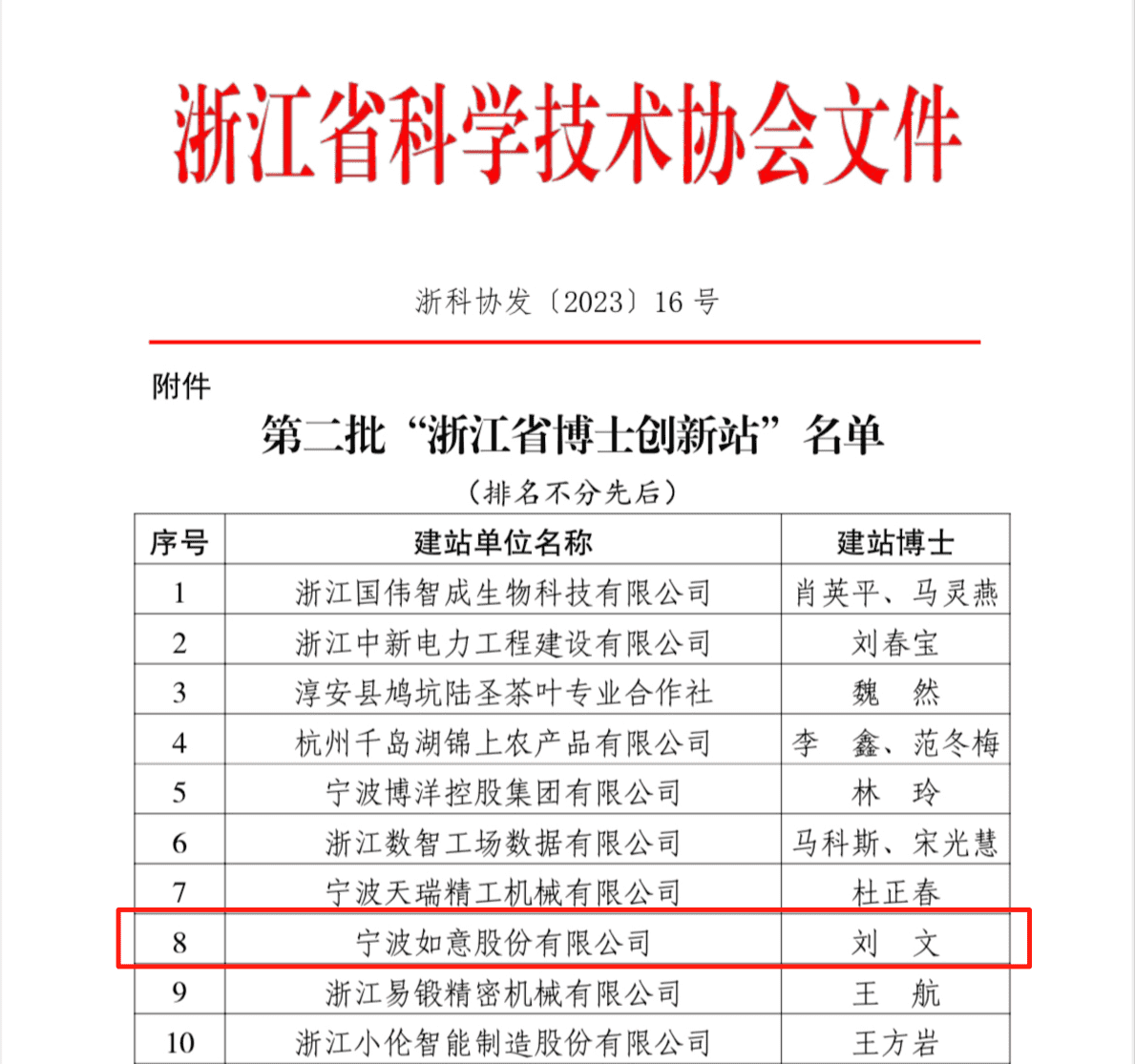 浙江省科学技术协会文件

浙科协发〔2023〕16 号

附件

第二批“浙江省博士创新站”名单

（排名不分先后）

| 序号 | 建站单位名称 | 建站博士 |
|---|---|---|
| 1 | 浙江国伟智成生物科技有限公司 | 肖英平、马灵燕 |
| 2 | 浙江中新电力工程建设有限公司 | 刘春宝 |
| 3 | 淳安县鸠坑陆圣茶叶专业合作社 | 魏　然 |
| 4 | 杭州千岛湖锦上农产品有限公司 | 李　鑫、范冬梅 |
| 5 | 宁波博洋控股集团有限公司 | 林　玲 |
| 6 | 浙江数智工场数据有限公司 | 马科斯、宋光慧 |
| 7 | 宁波天瑞精工机械有限公司 | 杜正春 |
| 8 | 宁波如意股份有限公司 | 刘　文 |
| 9 | 浙江易锻精密机械有限公司 | 王　航 |
| 10 | 浙江小伦智能制造股份有限公司 | 王方岩 |